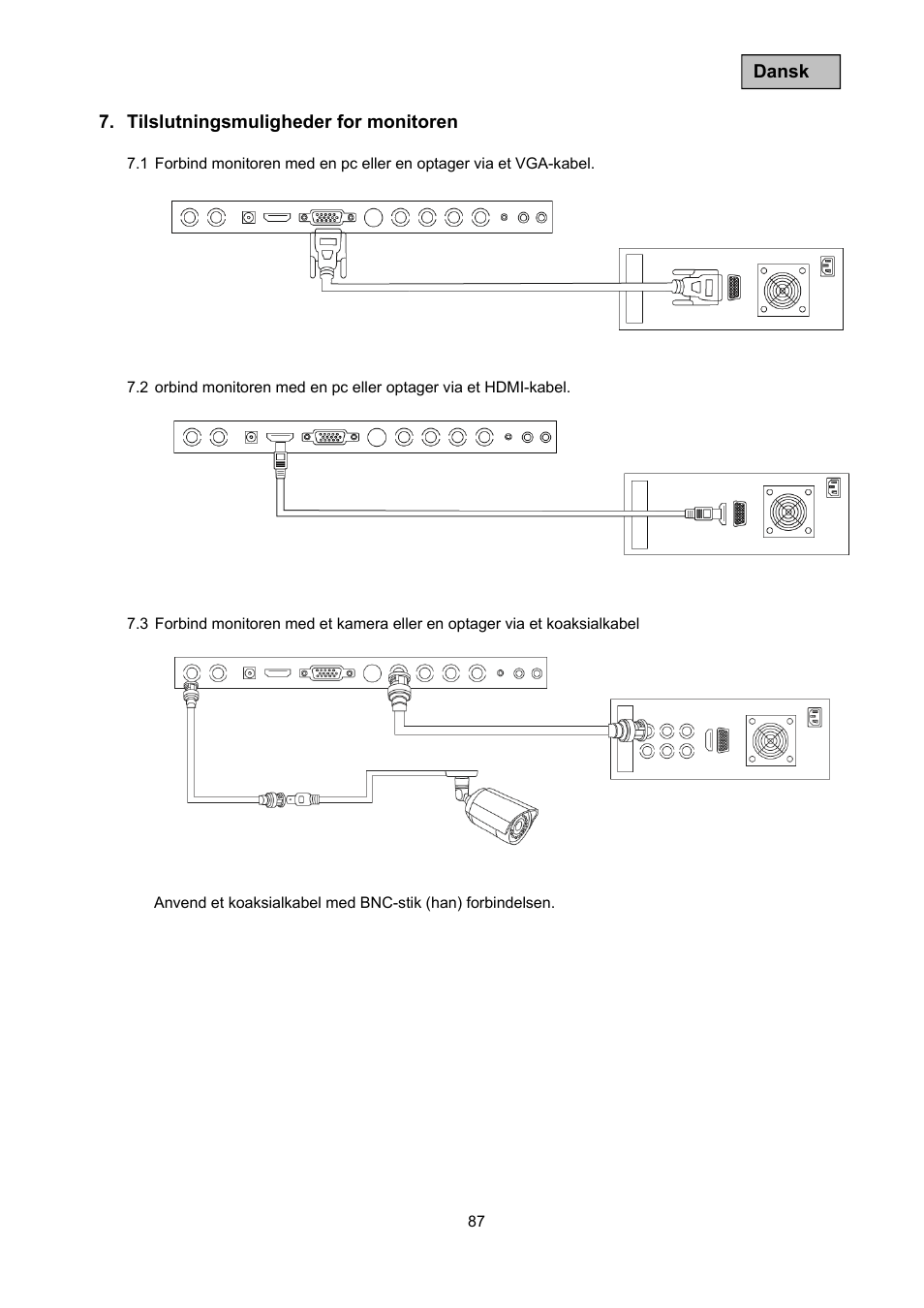 Dansk

7. Tilslutningsmuligheder for monitoren

7.1 Forbind monitoren med en pc eller en optager via et VGA-kabel.

7.2 orbind monitoren med en pc eller optager via et HDMI-kabel.

7.3 Forbind monitoren med et kamera eller en optager via et koaksialkabel

Anvend et koaksialkabel med BNC-stik (han) forbindelsen.

87